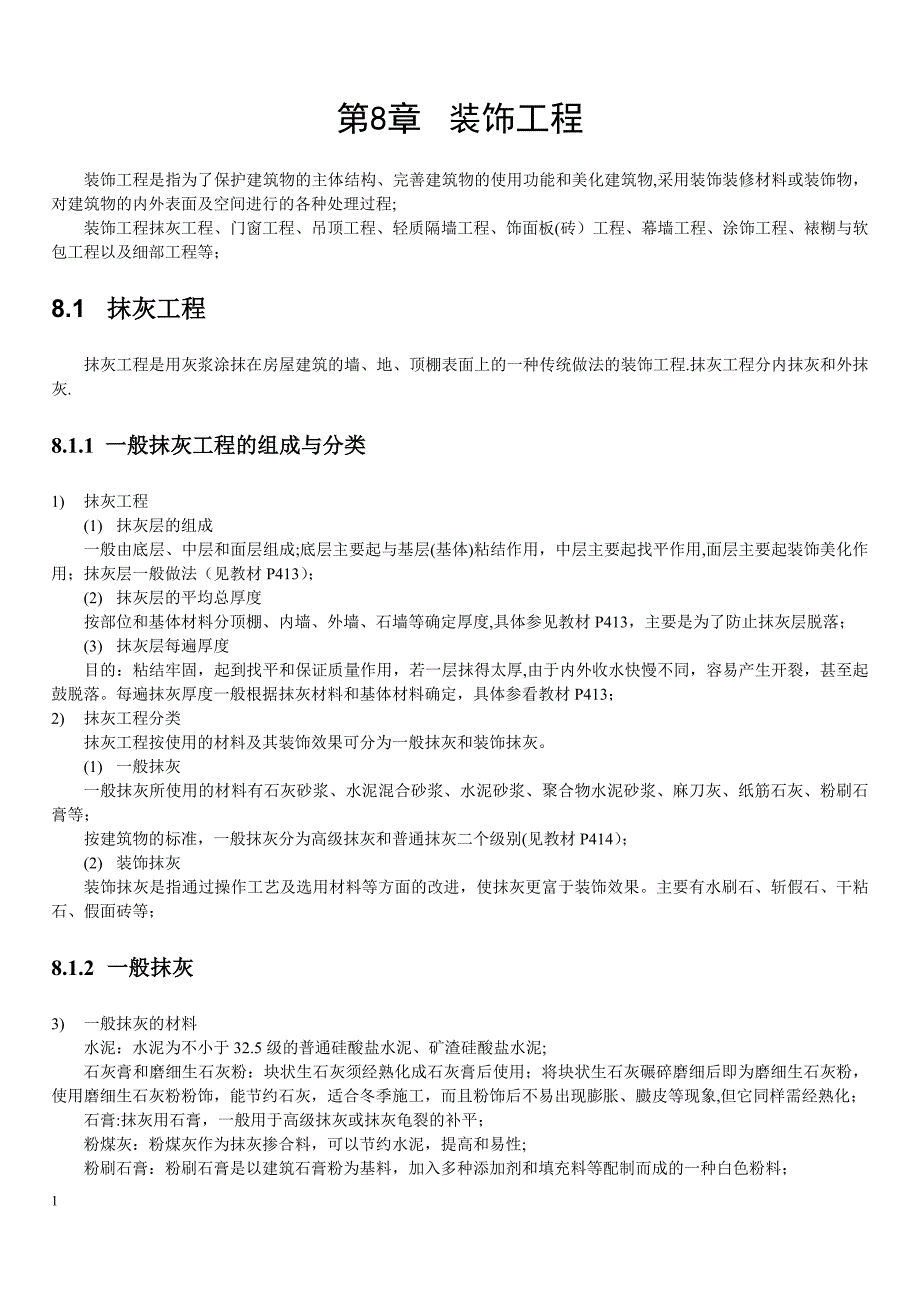 第8章 装饰工程

装饰工程是指为了保护建筑物的主体结构、完善建筑物的使用功能和美化建筑物,采用装饰装修材料或装饰物，对建筑物的内外表面及空间进行的各种处理过程;

装饰工程抹灰工程、门窗工程、吊顶工程、轻质隔墙工程、饰面板(砖）工程、幕墙工程、涂饰工程、裱糊与软包工程以及细部工程等;

8.1 抹灰工程

抹灰工程是用灰浆涂抹在房屋建筑的墙、地、顶棚表面上的一种传统做法的装饰工程.抹灰工程分内抹灰和外抹灰.

8.1.1 一般抹灰工程的组成与分类

1) 抹灰工程

(1) 抹灰层的组成

一般由底层、中层和面层组成;底层主要起与基层(基体)粘结作用，中层主要起找平作用,面层主要起装饰美化作用；抹灰层一般做法（见教材 P413）;

(2) 抹灰层的平均总厚度

按部位和基体材料分顶棚、内墙、外墙、石墙等确定厚度,具体参见教材 P413，主要是为了防止抹灰层脱落;

(3) 抹灰层每遍厚度

目的：粘结牢固，起到找平和保证质量作用，若一层抹得太厚,由于内外收水快慢不同，容易产生开裂，甚至起鼓脱落。每遍抹灰厚度一般根据抹灰材料和基体材料确定，具体参看教材 P413;

2) 抹灰工程分类

抹灰工程按使用的材料及其装饰效果可分为一般抹灰和装饰抹灰。

(1) 一般抹灰

一般抹灰所使用的材料有石灰砂浆、水泥混合砂浆、水泥砂浆、聚合物水泥砂浆、麻刀灰、纸筋石灰、粉刷石膏等;

按建筑物的标准，一般抹灰分为高级抹灰和普通抹灰二个级别(见教材 P414);

(2) 装饰抹灰

装饰抹灰是指通过操作工艺及选用材料等方面的改进，使抹灰更富于装饰效果。主要有水刷石、斩假石、干粘石、假面砖等;

8.1.2 一般抹灰

3) 一般抹灰的材料

水泥：水泥为不小于 32.5 级的普通硅酸盐水泥、矿渣硅酸盐水泥;

石灰膏和磨细生石灰粉：块状生石灰须经熟化成石灰膏后使用；将块状生石灰碾碎磨细后即为磨细生石灰粉，使用磨细生石灰粉粉饰，能节约石灰，适合冬季施工，而且粉饰后不易出现膨胀、臌皮等现象,但它同样需经熟化;

石膏:抹灰用石膏，一般用于高级抹灰或抹灰龟裂的补平;

粉煤灰：粉煤灰作为抹灰掺合料，可以节约水泥，提高和易性;

粉刷石膏：粉刷石膏是以建筑石膏粉为基料，加入多种添加剂和填充料等配制而成的一种白色粉料;

1